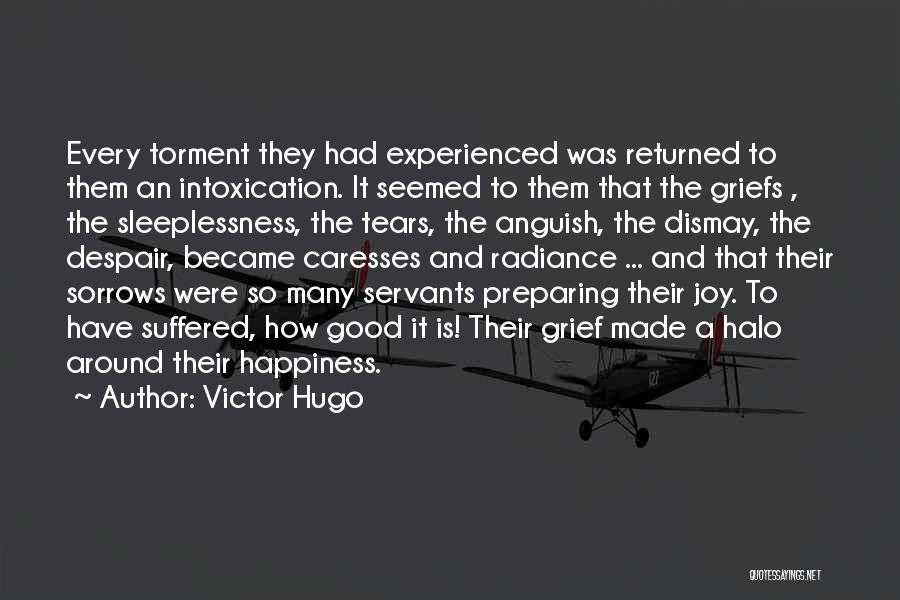 Every torment they had experienced was returned to them an intoxication. It seemed to them that the griefs , the sleeplessness, the tears, the anguish, the dismay, the despair, became caresses and radiance ... and that their sorrows were so many servants preparing their joy. To have suffered, how good it is! Their grief made a halo around their happiness.

~ Author: Victor Hugo

QUOTESSAYINGS.NET